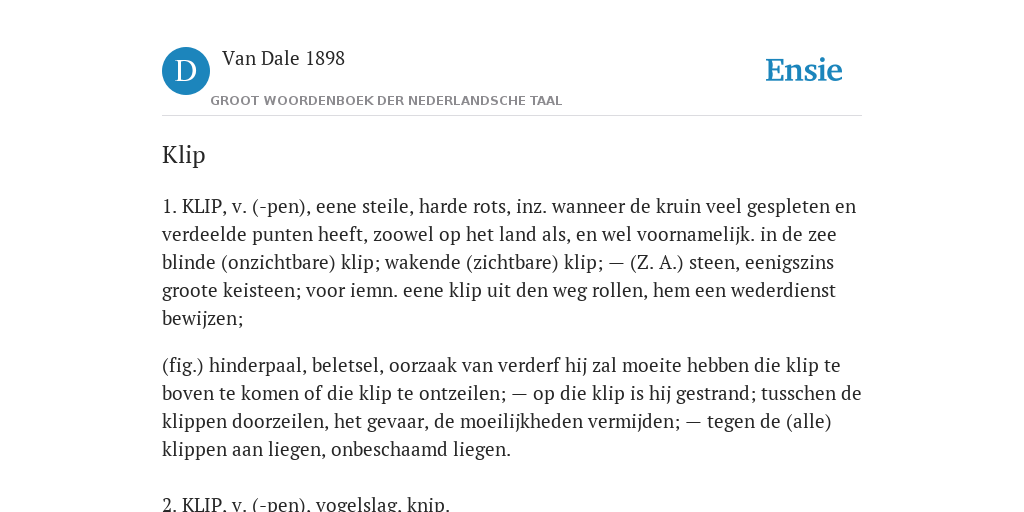 D

Van Dale 1898

GROOT WOORDENBOEK DER NEDERLANDSCHE TAAL

Ensie

Klip

1. KLIP, v. (-pen), eene steile, harde rots, inz. wanneer de kruin veel gespleten en verdeelde punten heeft, zoowel op het land als, en wel voornamelijk. in de zee blinde (onzichtbare) klip; wakende (zichtbare) klip; — (Z. A.) steen, eenigszins groote keisteen; voor iemn. eene klip uit den weg rollen, hem een wederdienst bewijzen;

(fig.) hinderpaal, beletsel, oorzaak van verderf hij zal moeite hebben die klip te boven te komen of die klip te ontzeilen; — op die klip is hij gestrand; tusschen de klippen doorzeilen, het gevaar, de moeilijkheden vermijden; — tegen de (alle) klippen aan liegen, onbeschaamd liegen.

2. KLIP, v. (-pen), vogelslag, knip.